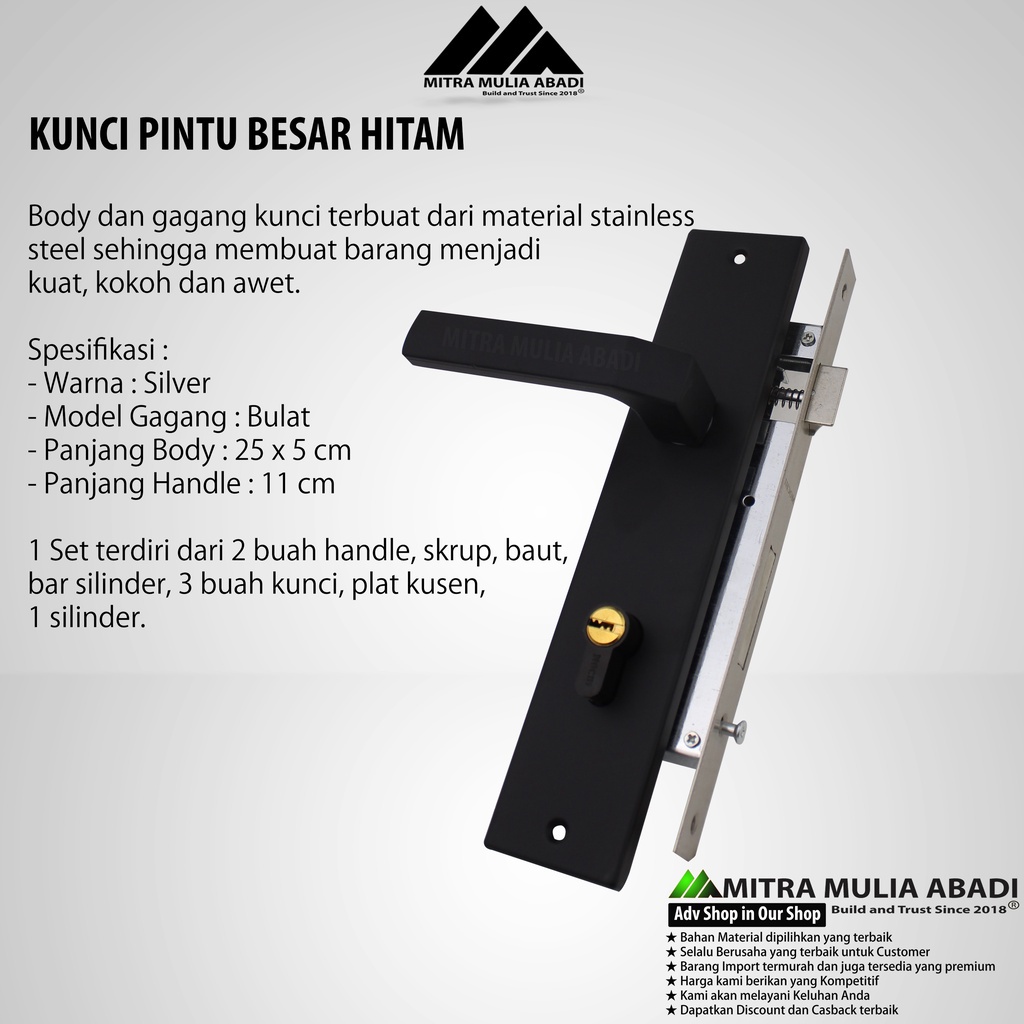 MITRA MULIA ABADI
Build and Trust Since 2018®

KUNCI PINTU BESAR HITAM

Body dan gagang kunci terbuat dari material stainless steel sehingga membuat barang menjadi kuat, kokoh dan awet.

Spesifikasi :
- Warna : Silver
- Model Gagang : Bulat
- Panjang Body : 25 x 5 cm
- Panjang Handle : 11 cm

1 Set terdiri dari 2 buah handle, skrup, baut, bar silinder, 3 buah kunci, plat kusen, 1 silinder.

MITRA MULIA ABADI

MITRA MULIA ABADI
Adv Shop in Our Shop
Build and Trust Since 2018®
★ Bahan Material dipilihkan yang terbaik
★ Selalu Berusaha yang terbaik untuk Customer
★ Barang Import termurah dan juga tersedia yang premium
★ Harga kami berikan yang Kompetitif
★ Kami akan melayani Keluhan Anda
★ Dapatkan Discount dan Casback terbaik